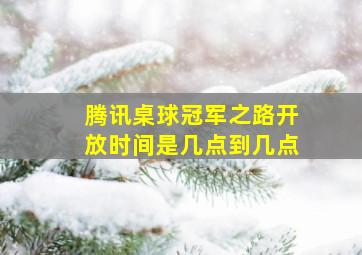 腾讯桌球冠军之路开放时间是几点到几点